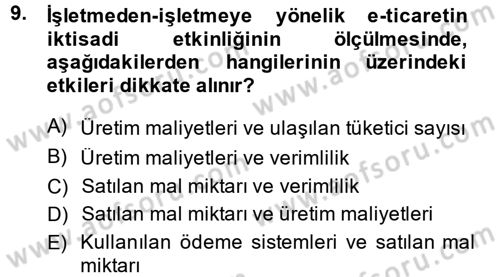 9. İşletmeden-işletmeye yönelik e-ticaretin iktisadi etkinliğinin ölçülmesinde, aşağıdakilerden hangilerinin üzerindeki etkileri dikkate alınır?

A) Üretim maliyetleri ve ulaşılan tüketici sayısı
B) Üretim maliyetleri ve verimlilik
C) Satılan mal miktarı ve verimlilik
D) Satılan mal miktarı ve üretim maliyetleri
E) Kullanılan ödeme sistemleri ve satılan mal miktarı

www.aofsoru.com